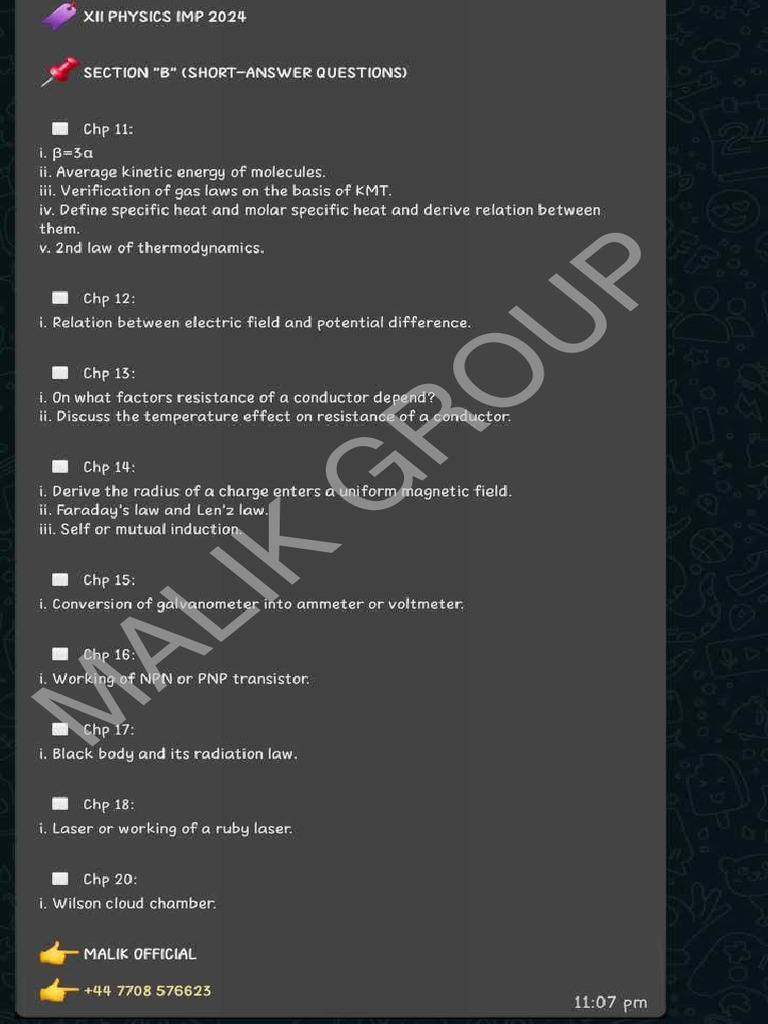 XII PHYSICS IMP 2024

SECTION "B" (SHORT-ANSWER QUESTIONS)

Chp 11:
i. β=3α
ii. Average kinetic energy of molecules.
iii. Verification of gas laws on the basis of KMT.
iv. Define specific heat and molar specific heat and derive relation between them.
v. 2nd law of thermodynamics.

Chp 12:
i. Relation between electric field and potential difference.

Chp 13:
i. On what factors resistance of a conductor depend?
ii. Discuss the temperature effect on resistance of a conductor.

Chp 14:
i. Derive the radius of a charge enters a uniform magnetic field.
ii. Faraday's law and Len'z law.
iii. Self or mutual induction.

Chp 15:
i. Conversion of galvanometer into ammeter or voltmeter.

Chp 16:
i. Working of NPN or PNP transistor.

Chp 17:
i. Black body and its radiation law.

Chp 18:
i. Laser or working of a ruby laser.

Chp 20:
i. Wilson cloud chamber.

MALIK OFFICIAL
+44 7708 576623

11:07 pm

MALIK GROUP